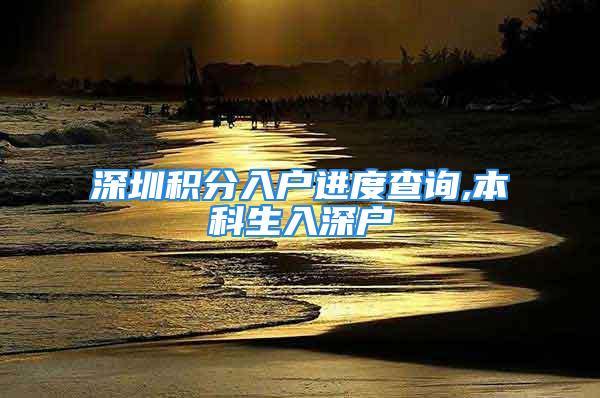 深圳积分入户进度查询,本科生入深户